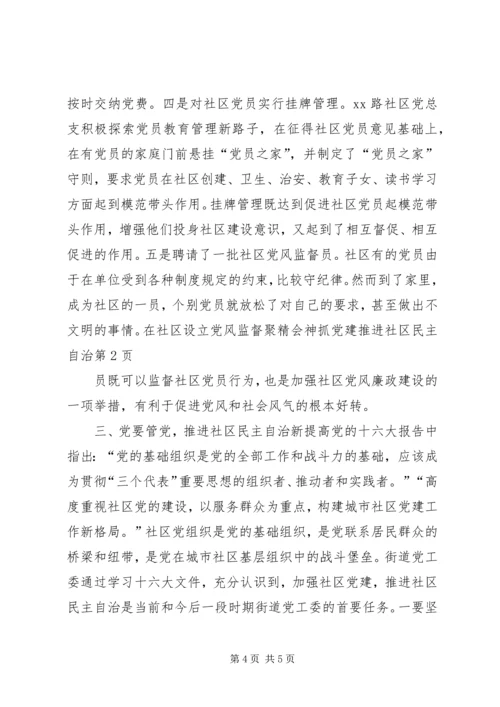 按时交纳党费。四是对社区党员实行挂牌管理。xx 路社区党总支积极探索党员教育管理新路子，在征得社区党员意见基础上，在有党员的家庭门前悬挂“党员之家”，并制定了“党员之家”守则，要求党员在社区创建、卫生、治安、教育子女、读书学习方面起到模范带头作用。挂牌管理既达到促进社区党员起模范带头作用，增强他们投身社区建设意识，又起到了相互督促、相互促进的作用。五是聘请了一批社区党风监督员。社区有的党员由于在单位受到各种制度规定的约束，比较守纪律。然而到了家里，成为社区的一员，个别党员就放松了对自己的要求，甚至做出不文明的事情。在社区设立党风监督聚精会神抓党建推进社区民主自治第 2 页

员既可以监督社区党员行为，也是加强社区党风廉政建设的一项举措，有利于促进党风和社会风气的根本好转。

三、党要管党，推进社区民主自治新提高党的十六大报告中指出：“党的基础组织是党的全部工作和战斗力的基础，应该成为贯彻“三个代表”重要思想的组织者、推动者和实践者。”“高度重视社区党的建设，以服务群众为重点，构建城市社区党建工作新格局。”社区党组织是党的基础组织，是党联系居民群众的桥梁和纽带，是党在城市社区基层组织中的战斗堡垒。街道党工委通过学习十六大文件，充分认识到，加强社区党建，推进社区民主自治是当前和今后一段时期街道党工委的首要任务。一要坚

第 4 页 共 5 页